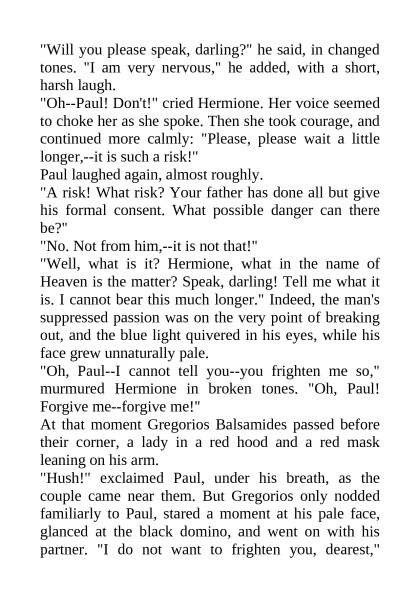 "Will you please speak, darling?" he said, in changed tones. "I am very nervous," he added, with a short, harsh laugh.
"Oh--Paul! Don't!" cried Hermione. Her voice seemed to choke her as she spoke. Then she took courage, and continued more calmly: "Please, please wait a little longer,--it is such a risk!"
Paul laughed again, almost roughly.
"A risk! What risk? Your father has done all but give his formal consent. What possible danger can there be?"
"No. Not from him,--it is not that!"
"Well, what is it? Hermione, what in the name of Heaven is the matter? Speak, darling! Tell me what it is. I cannot bear this much longer." Indeed, the man's suppressed passion was on the very point of breaking out, and the blue light quivered in his eyes, while his face grew unnaturally pale.
"Oh, Paul--I cannot tell you--you frighten me so," murmured Hermione in broken tones. "Oh, Paul! Forgive me--forgive me!"
At that moment Gregorios Balsamides passed before their corner, a lady in a red hood and a red mask leaning on his arm.
"Hush!" exclaimed Paul, under his breath, as the couple came near them. But Gregorios only nodded familiarly to Paul, stared a moment at his pale face, glanced at the black domino, and went on with his partner. "I do not want to frighten you, dearest,"